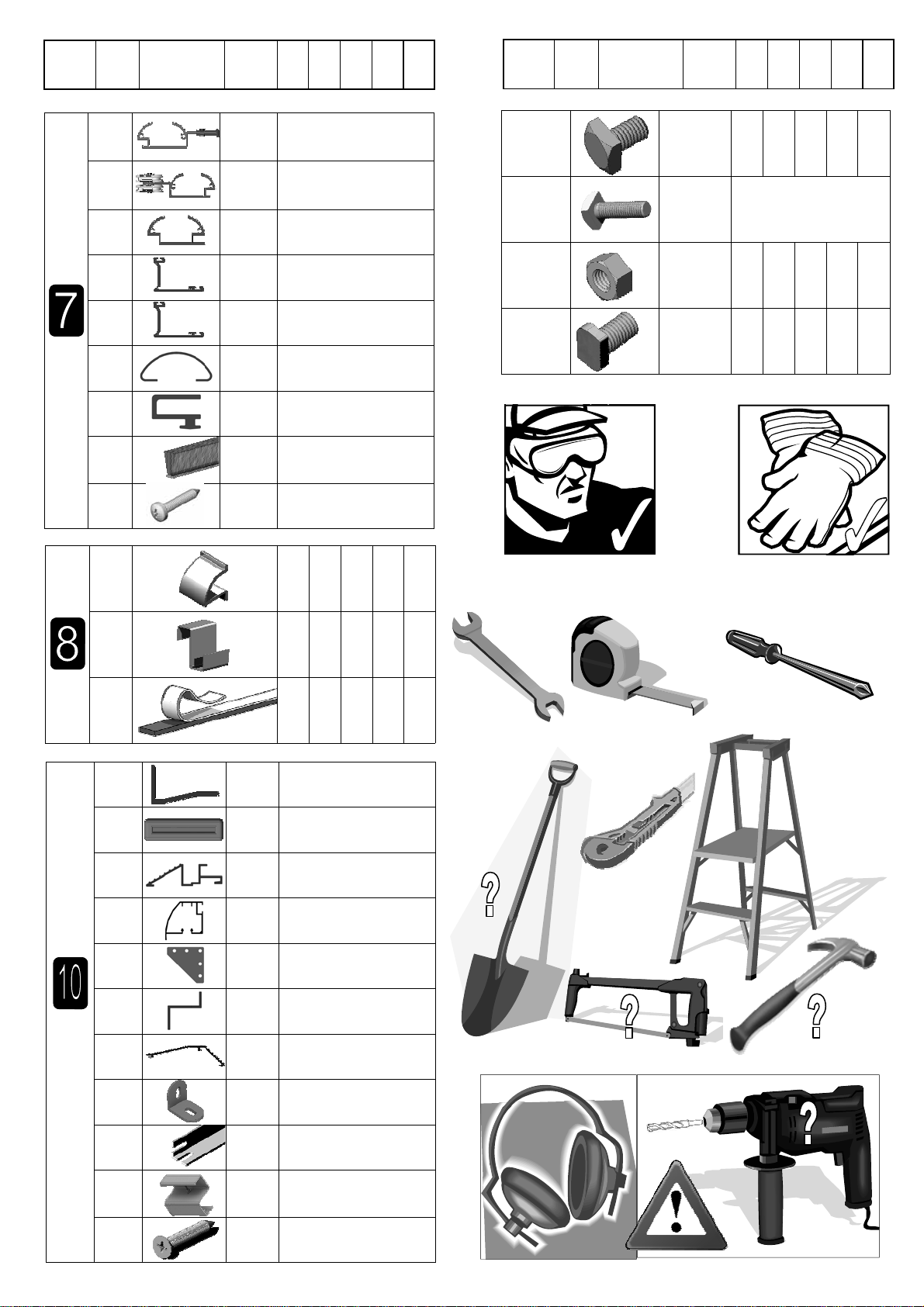 7

8

10

?

?

?

?